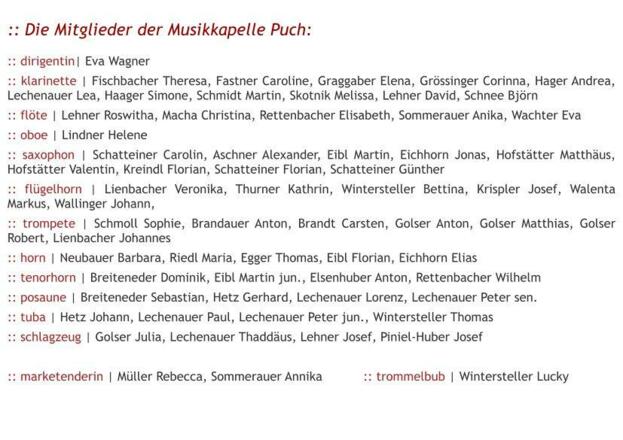 :: Die Mitglieder der Musikkapelle Puch:

:: dirigentin| Eva Wagner

:: klarinette | Fischbacher Theresa, Fastner Caroline, Graggaber Elena, Grössinger Corinna, Hager Andrea, Lechenauer Lea, Haager Simone, Schmidt Martin, Skotnik Melissa, Lehner David, Schnee Björn

:: flöte | Lehner Roswitha, Macha Christina, Rettenbacher Elisabeth, Sommerauer Anika, Wachter Eva

:: oboe | Lindner Helene

:: saxophon | Schatteiner Carolin, Aschner Alexander, Eibl Martin, Eichhorn Jonas, Hofstätter Matthäus, Hofstätter Valentin, Kreindl Florian, Schatteiner Florian, Schatteiner Günther

:: flügelhorn | Lienbacher Veronika, Thurner Kathrin, Wintersteller Bettina, Krispler Josef, Walenta Markus, Wallinger Johann,

:: trompete | Schmoll Sophie, Brandauer Anton, Brandt Carsten, Golser Anton, Golser Matthias, Golser Robert, Lienbacher Johannes

:: horn | Neubauer Barbara, Riedl Maria, Egger Thomas, Eibl Florian, Eichhorn Elias

:: tenorhorn | Breiteneder Dominik, Eibl Martin jun., Elsenhuber Anton, Rettenbacher Wilhelm

:: posaune | Breiteneder Sebastian, Hetz Gerhard, Lechenauer Lorenz, Lechenauer Peter sen.

:: tuba | Hetz Johann, Lechenauer Paul, Lechenauer Peter jun., Wintersteller Thomas

:: schlagzeug | Golser Julia, Lechenauer Thaddäus, Lehner Josef, Piniel-Huber Josef

:: marketenderin | Müller Rebecca, Sommerauer Annika

:: trommelbub | Wintersteller Lucky